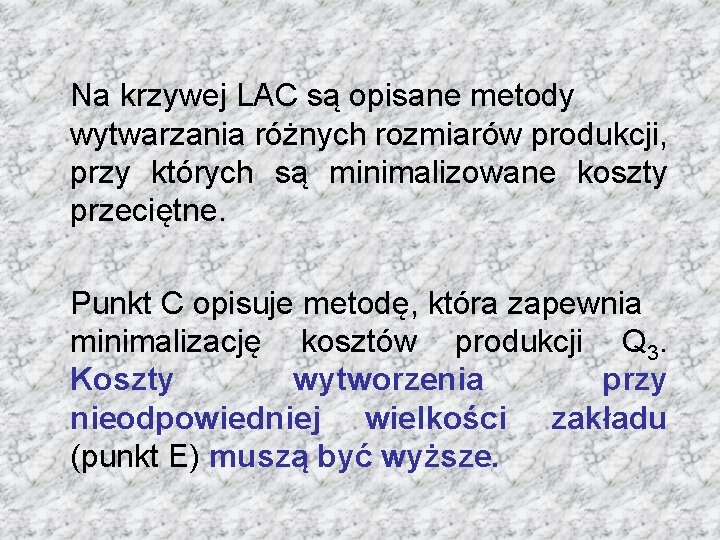 Na krzywej LAC są opisane metody wytwarzania różnych rozmiarów produkcji, przy których są minimalizowane koszty przeciętne.

Punkt C opisuje metodę, która zapewnia minimalizację kosztów produkcji $Q_3$. Koszty wytworzenia przy nieodpowiedniej wielkości zakładu (punkt E) muszą być wyższe.